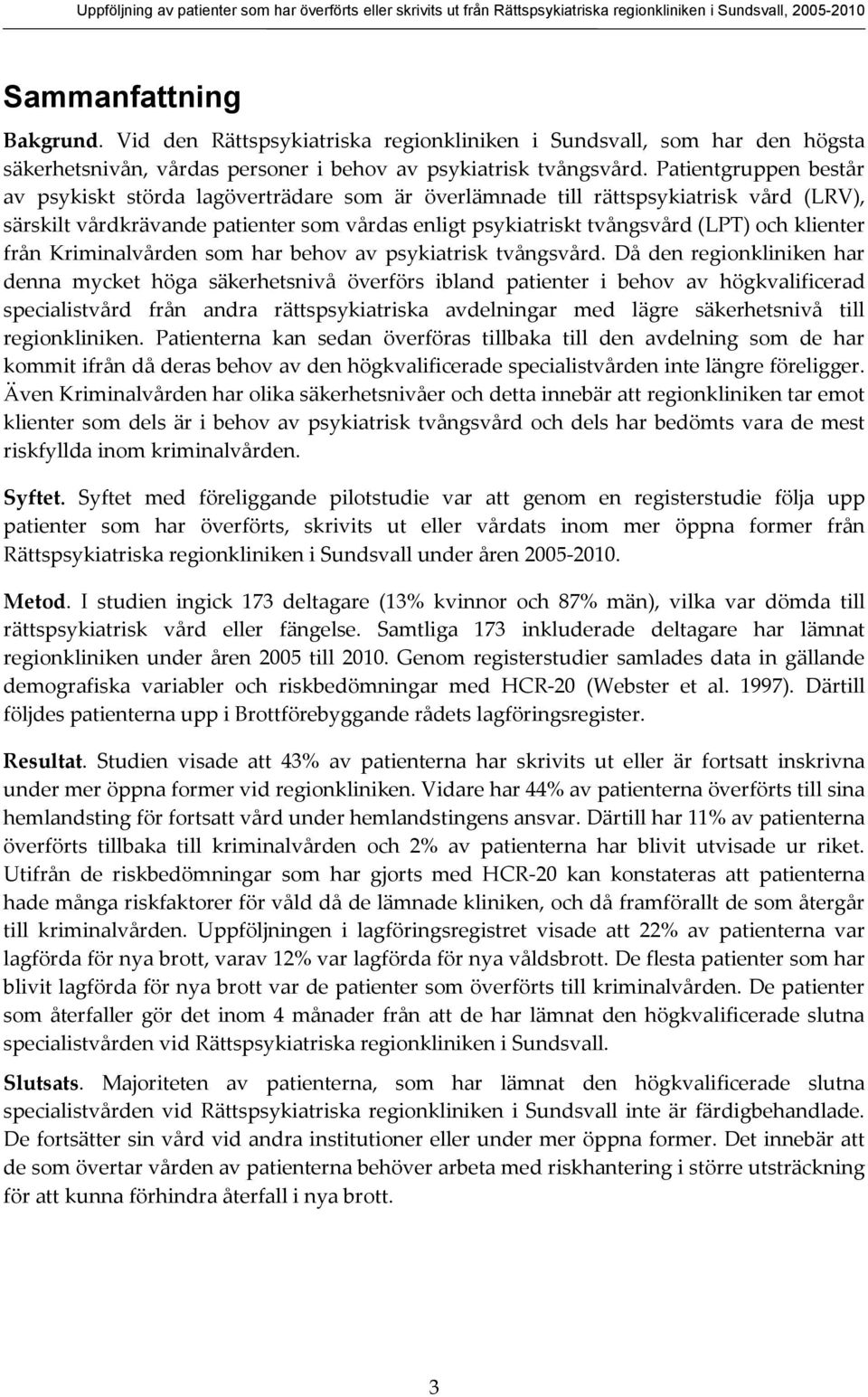 Uppföljning av patienter som har överförts eller skrivits ut från Rättspsykiatriska regionkliniken i Sundsvall, 2005-2010

Sammanfattning

Bakgrund. Vid den Rättspsykiatriska regionkliniken i Sundsvall, som har den högsta säkerhetsnivån, vårdas personer i behov av psykiatrisk tvångsvård. Patientgruppen består av psykiskt störda lagöverträdare som är överlämnade till rättspsykiatrisk vård (LRV), särskilt vårdkrävande patienter som vårdas enligt psykiatriskt tvångsvård (LPT) och klienter från Kriminalvården som har behov av psykiatrisk tvångsvård. Då den regionkliniken har denna mycket höga säkerhetsnivå överförs ibland patienter i behov av högkvalificerad specialistvård från andra rättspsykiatriska avdelningar med lägre säkerhetsnivå till regionkliniken. Patienterna kan sedan överföras tillbaka till den avdelning som de har kommit ifrån då deras behov av den högkvalificerade specialistvården inte längre föreligger. Även Kriminalvården har olika säkerhetsnivåer och detta innebär att regionkliniken tar emot klienter som dels är i behov av psykiatrisk tvångsvård och dels har bedömts vara de mest riskfyllda inom kriminalvården.

Syftet. Syftet med föreliggande pilotstudie var att genom en registerstudie följa upp patienter som har överförts, skrivits ut eller vårdats inom mer öppna former från Rättspsykiatriska regionkliniken i Sundsvall under åren 2005-2010.

Metod. I studien ingick 173 deltagare (13% kvinnor och 87% män), vilka var dömda till rättspsykiatrisk vård eller fängelse. Samtliga 173 inkluderade deltagare har lämnat regionkliniken under åren 2005 till 2010. Genom registerstudier samlades data in gällande demografiska variabler och riskbedömningar med HCR-20 (Webster et al. 1997). Därtill följdes patienterna upp i Brottförebyggande rådets lagföringsregister.

Resultat. Studien visade att 43% av patienterna har skrivits ut eller är fortsatt inskrivna under mer öppna former vid regionkliniken. Vidare har 44% av patienterna överförts till sina hemlandsting för fortsatt vård under hemlandstingens ansvar. Därtill har 11% av patienterna överförts tillbaka till kriminalvården och 2% av patienterna har blivit utvisade ur riket. Utifrån de riskbedömningar som har gjorts med HCR-20 kan konstateras att patienterna hade många riskfaktorer för våld då de lämnade kliniken, och då framförallt de som återgår till kriminalvården. Uppföljningen i lagföringsregistret visade att 22% av patienterna var lagförda för nya brott, varav 12% var lagförda för nya våldsbrott. De flesta patienter som har blivit lagförda för nya brott var de patienter som överförts till kriminalvården. De patienter som återfaller gör det inom 4 månader från att de har lämnat den högkvalificerade slutna specialistvården vid Rättspsykiatriska regionkliniken i Sundsvall.

Slutsats. Majoriteten av patienterna, som har lämnat den högkvalificerade slutna specialistvården vid Rättspsykiatriska regionkliniken i Sundsvall inte är färdigbehandlade. De fortsätter sin vård vid andra institutioner eller under mer öppna former. Det innebär att de som övertar vården av patienterna behöver arbeta med riskhantering i större utsträckning för att kunna förhindra återfall i nya brott.

3